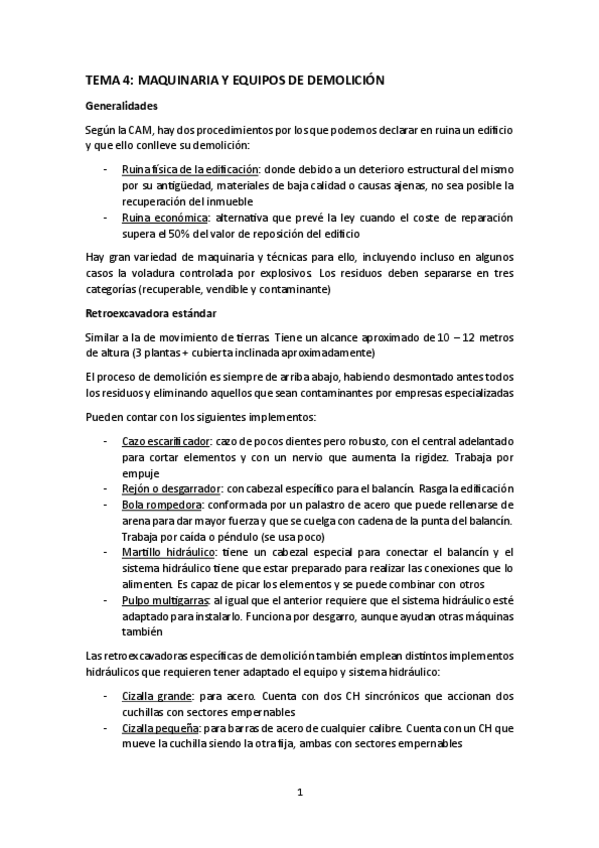 TEMA 4: MAQUINARIA Y EQUIPOS DE DEMOLICIÓN

Generalidades

Según la CAM, hay dos procedimientos por los que podemos declarar en ruina un edificio y que ello conlleve su demolición:

- Ruina física de la edificación: donde debido a un deterioro estructural del mismo por su antigüedad, materiales de baja calidad o causas ajenas, no sea posible la recuperación del inmueble
- Ruina económica: alternativa que prevé la ley cuando el coste de reparación supera el 50% del valor de reposición del edificio

Hay gran variedad de maquinaria y técnicas para ello, incluyendo incluso en algunos casos la voladura controlada por explosivos. Los residuos deben separarse en tres categorías (recuperable, vendible y contaminante)

Retroexcavadora estándar

Similar a la de movimiento de tierras. Tiene un alcance aproximado de 10 – 12 metros de altura (3 plantas + cubierta inclinada aproximadamente)

El proceso de demolición es siempre de arriba abajo, habiendo desmontado antes todos los residuos y eliminando aquellos que sean contaminantes por empresas especializadas

Pueden contar con los siguientes implementos:

- Cazo escarificador: cazo de pocos dientes pero robusto, con el central adelantado para cortar elementos y con un nervio que aumenta la rigidez. Trabaja por empuje
- Rejón o desgarrador: con cabezal específico para el balancín. Rasga la edificación
- Bola rompedora: conformada por un palastro de acero que puede rellenarse de arena para dar mayor fuerza y que se cuelga con cadena de la punta del balancín. Trabaja por caída o péndulo (se usa poco)
- Martillo hidráulico: tiene un cabezal especial para conectar el balancín y el sistema hidráulico tiene que estar preparado para realizar las conexiones que lo alimenten. Es capaz de picar los elementos y se puede combinar con otros
- Pulpo multigarras: al igual que el anterior requiere que el sistema hidráulico esté adaptado para instalarlo. Funciona por desgarro, aunque ayudan otras máquinas también

Las retroexcavadoras específicas de demolición también emplean distintos implementos hidráulicos que requieren tener adaptado el equipo y sistema hidráulico:

- Cizalla grande: para acero. Cuenta con dos CH sincrónicos que accionan dos cuchillas con sectores empernables
- Cizalla pequeña: para barras de acero de cualquier calibre. Cuenta con un CH que mueve la cuchilla siendo la otra fija, ambas con sectores empernables

1